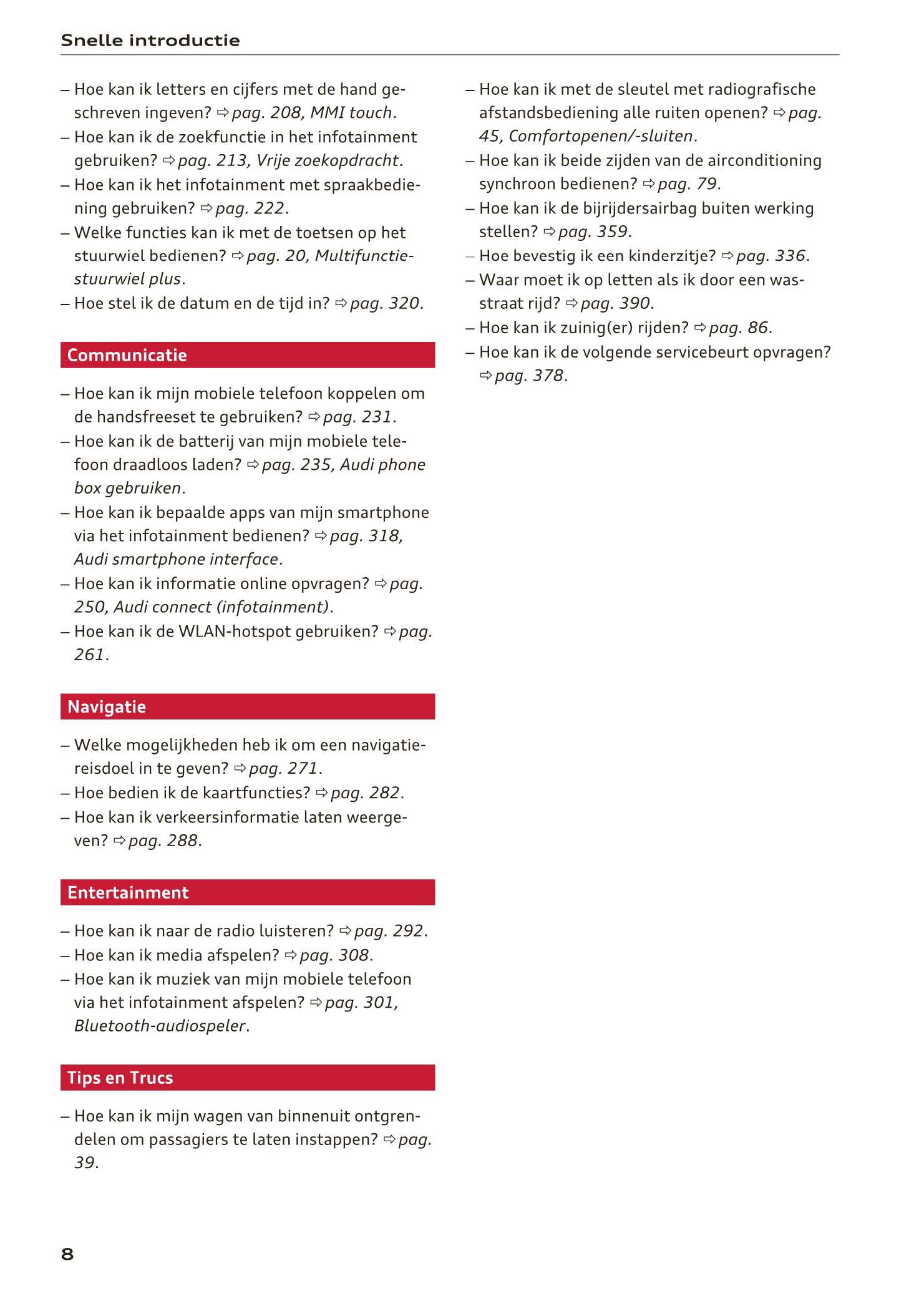 Snelle introductie

– Hoe kan ik letters en cijfers met de hand geschreven ingeven? ⇨ pag. 208, MMI touch.
– Hoe kan ik de zoekfunctie in het infotainment gebruiken? ⇨ pag. 213, Vrije zoekopdracht.
– Hoe kan ik het infotainment met spraakbediening gebruiken? ⇨ pag. 222.
– Welke functies kan ik met de toetsen op het stuurwiel bedienen? ⇨ pag. 20, Multifunctiestuurwiel plus.
– Hoe stel ik de datum en de tijd in? ⇨ pag. 320.

Communicatie

– Hoe kan ik mijn mobiele telefoon koppelen om de handsfreeset te gebruiken? ⇨ pag. 231.
– Hoe kan ik de batterij van mijn mobiele telefoon draadloos laden? ⇨ pag. 235, Audi phone box gebruiken.
– Hoe kan ik bepaalde apps van mijn smartphone via het infotainment bedienen? ⇨ pag. 318, Audi smartphone interface.
– Hoe kan ik informatie online opvragen? ⇨ pag. 250, Audi connect (infotainment).
– Hoe kan ik de WLAN-hotspot gebruiken? ⇨ pag. 261.

Navigatie

– Welke mogelijkheden heb ik om een navigatiereisdoel in te geven? ⇨ pag. 271.
– Hoe bedien ik de kaartfuncties? ⇨ pag. 282.
– Hoe kan ik verkeersinformatie laten weergeven? ⇨ pag. 288.

Entertainment

– Hoe kan ik naar de radio luisteren? ⇨ pag. 292.
– Hoe kan ik media afspelen? ⇨ pag. 308.
– Hoe kan ik muziek van mijn mobiele telefoon via het infotainment afspelen? ⇨ pag. 301, Bluetooth-audiospeler.

Tips en Trucs

– Hoe kan ik mijn wagen van binnenuit ontgrendelen om passagiers te laten instappen? ⇨ pag. 39.

– Hoe kan ik met de sleutel met radiografische afstandsbediening alle ruiten openen? ⇨ pag. 45, Comfortopenen/-sluiten.
– Hoe kan ik beide zijden van de airconditioning synchroon bedienen? ⇨ pag. 79.
– Hoe kan ik de bijrijdersairbag buiten werking stellen? ⇨ pag. 359.
– Hoe bevestig ik een kinderzitje? ⇨ pag. 336.
– Waar moet ik op letten als ik door een wasstraat rijd? ⇨ pag. 390.
– Hoe kan ik zuinig(er) rijden? ⇨ pag. 86.
– Hoe kan ik de volgende servicebeurt opvragen? ⇨ pag. 378.

8